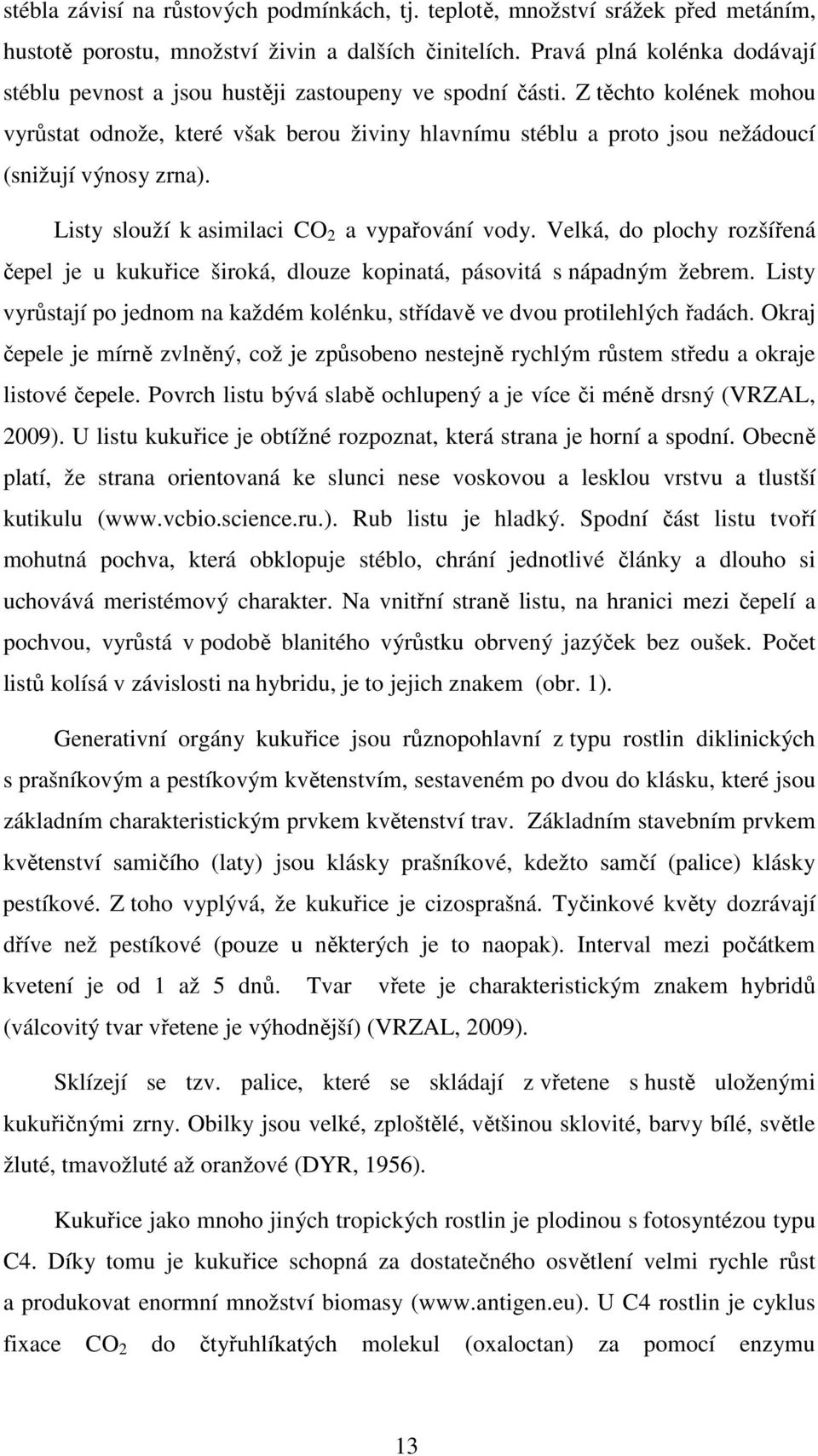 stébla závisí na růstových podmínkách, tj. teplotě, množství srážek před metáním, hustotě porostu, množství živin a dalších činitelích. Pravá plná kolénka dodávají stéblu pevnost a jsou hustěji zastoupeny ve spodní části. Z těchto kolének mohou vyrůstat odnože, které však berou živiny hlavnímu stéblu a proto jsou nežádoucí (snižují výnosy zrna).

Listy slouží k asimilaci $CO_2$ a vypařování vody. Velká, do plochy rozšířená čepel je u kukuřice široká, dlouze kopinatá, pásovitá s nápadným žebrem. Listy vyrůstají po jednom na každém kolénku, střídavě ve dvou protilehlých řadách. Okraj čepele je mírně zvlněný, což je způsobeno nestejně rychlým růstem středu a okraje listové čepele. Povrch listu bývá slabě ochlupený a je více či méně drsný (VRZAL, 2009). U listu kukuřice je obtížné rozpoznat, která strana je horní a spodní. Obecně platí, že strana orientovaná ke slunci nese voskovou a lesklou vrstvu a tlustší kutikulu (www.vcbio.science.ru.). Rub listu je hladký. Spodní část listu tvoří mohutná pochva, která obklopuje stéblo, chrání jednotlivé články a dlouho si uchovává meristémový charakter. Na vnitřní straně listu, na hranici mezi čepelí a pochvou, vyrůstá v podobě blanitého výrůstku obrvený jazýček bez oušek. Počet listů kolísá v závislosti na hybridu, je to jejich znakem (obr. 1).

Generativní orgány kukuřice jsou různopohlavní z typu rostlin diklinických s prašníkovým a pestíkovým květenstvím, sestaveném po dvou do klásku, které jsou základním charakteristickým prvkem květenství trav. Základním stavebním prvkem květenství samičího (laty) jsou klásky prašníkové, kdežto samčí (palice) klásky pestíkové. Z toho vyplývá, že kukuřice je cizosprašná. Tyčinkové květy dozrávají dříve než pestíkové (pouze u některých je to naopak). Interval mezi počátkem kvetení je od 1 až 5 dnů. Tvar vřete je charakteristickým znakem hybridů (válcovitý tvar vřetene je výhodnější) (VRZAL, 2009).

Sklízejí se tzv. palice, které se skládají z vřetene s hustě uloženými kukuřičnými zrny. Obilky jsou velké, zploštělé, většinou sklovité, barvy bílé, světle žluté, tmavožluté až oranžové (DYR, 1956).

Kukuřice jako mnoho jiných tropických rostlin je plodinou s fotosyntézou typu C4. Díky tomu je kukuřice schopná za dostatečného osvětlení velmi rychle růst a produkovat enormní množství biomasy (www.antigen.eu). U C4 rostlin je cyklus fixace $CO_2$ do čtyřuhlíkatých molekul (oxaloctan) za pomocí enzymu

13